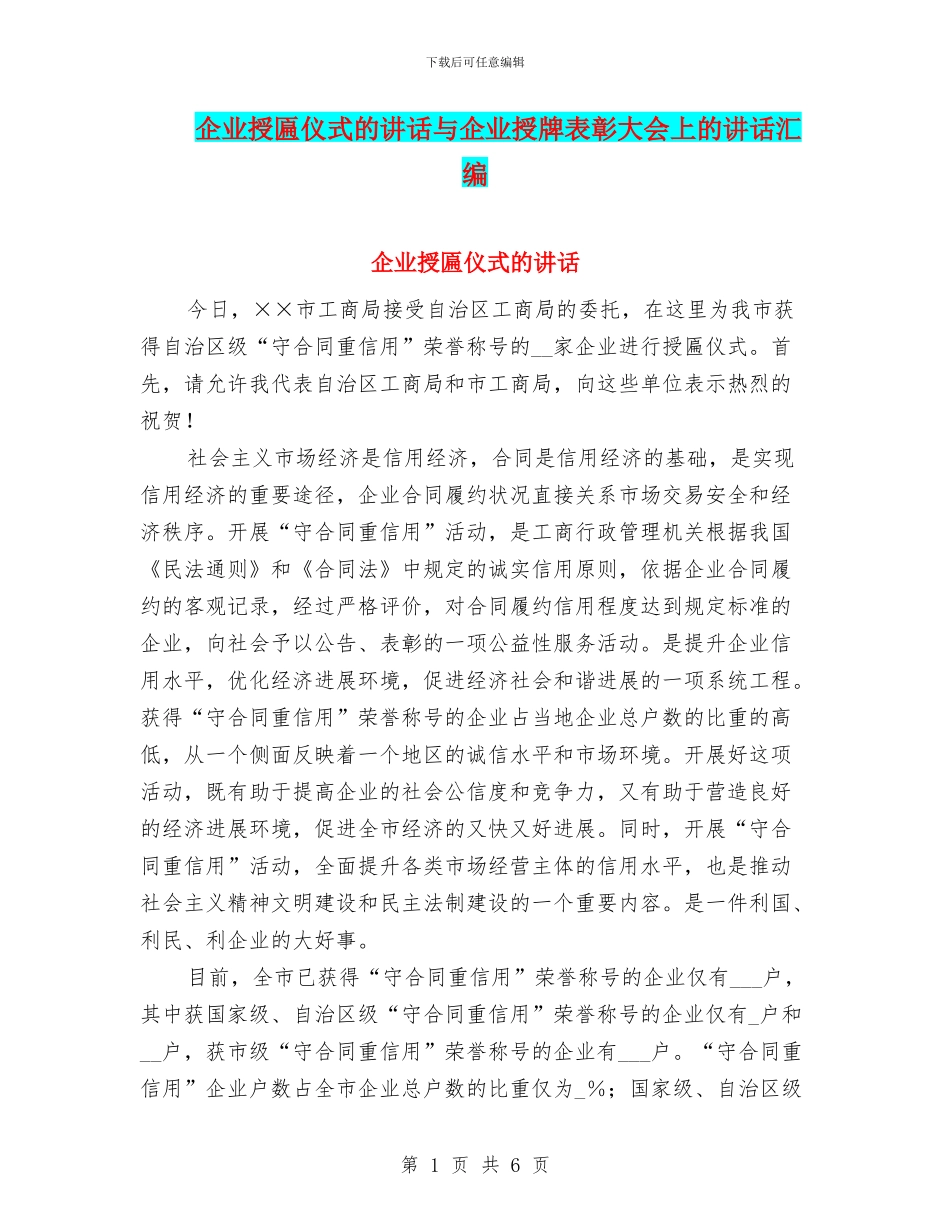 下载后可任意编辑

企业授匾仪式的讲话与企业授牌表彰大会上的讲话汇编

企业授匾仪式的讲话

今日，××市工商局接受自治区工商局的委托，在这里为我市获得自治区级“守合同重信用”荣誉称号的__家企业进行授匾仪式。首先，请允许我代表自治区工商局和市工商局，向这些单位表示热烈的祝贺！

社会主义市场经济是信用经济，合同是信用经济的基础，是实现信用经济的重要途径，企业合同履约状况直接关系市场交易安全和经济秩序。开展“守合同重信用”活动，是工商行政管理机关根据我国《民法通则》和《合同法》中规定的诚实信用原则，依据企业合同履约的客观记录，经过严格评价，对合同履约信用程度达到规定标准的企业，向社会予以公告、表彰的一项公益性服务活动。是提升企业信用水平，优化经济进展环境，促进经济社会和谐进展的一项系统工程。获得“守合同重信用”荣誉称号的企业占当地企业总户数的比重的高低，从一个侧面反映着一个地区的诚信水平和市场环境。开展好这项活动，既有助于提高企业的社会公信度和竞争力，又有助于营造良好的经济进展环境，促进全市经济的又快又好进展。同时，开展“守合同重信用”活动，全面提升各类市场经营主体的信用水平，也是推动社会主义精神文明建设和民主法制建设的一个重要内容。是一件利国、利民、利企业的大好事。

目前，全市已获得“守合同重信用”荣誉称号的企业仅有___户，其中获国家级、自治区级“守合同重信用”荣誉称号的企业仅有_户和__户，获市级“守合同重信用”荣誉称号的企业有___户。“守合同重信用”企业户数占全市企业总户数的比重仅为_%；国家级、自治区级

第 1 页 共 6 页